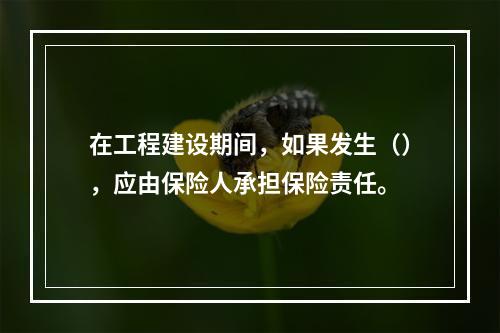 在工程建设期间，如果发生（），应由保险人承担保险责任。